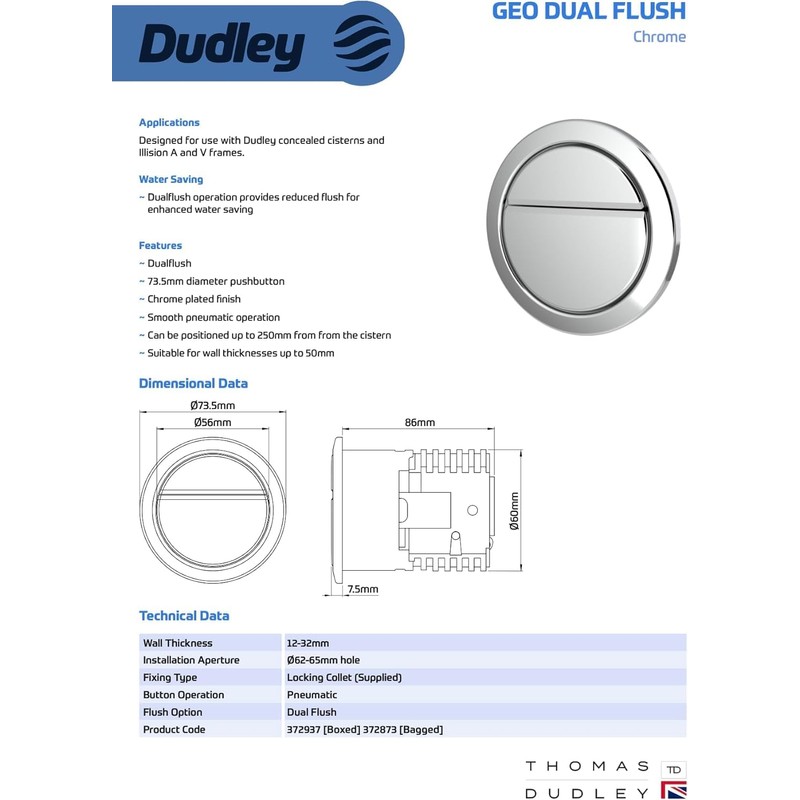 Dudley

GEO DUAL FLUSH
Chrome

Applications
Designed for use with Dudley concealed cisterns and Illision A and V frames.

Water Saving
~ Dualflush operation provides reduced flush for enhanced water saving

Features
~ Dualflush
~ 73.5mm diameter pushbutton
~ Chrome plated finish
~ Smooth pneumatic operation
~ Can be positioned up to 250mm from from the cistern
~ Suitable for wall thicknesses up to 50mm

Dimensional Data

Ø73.5mm
Ø56mm
86mm
Ø60mm
7.5mm

Technical Data

| Wall Thickness | 12-32mm |
|---|---|
| Installation Aperture | Ø62-65mm hole |
| Fixing Type | Locking Collet (Supplied) |
| Button Operation | Pneumatic |
| Flush Option | Dual Flush |
| Product Code | 372937 [Boxed] 372873 [Bagged] |

THOMAS DUDLEY TD